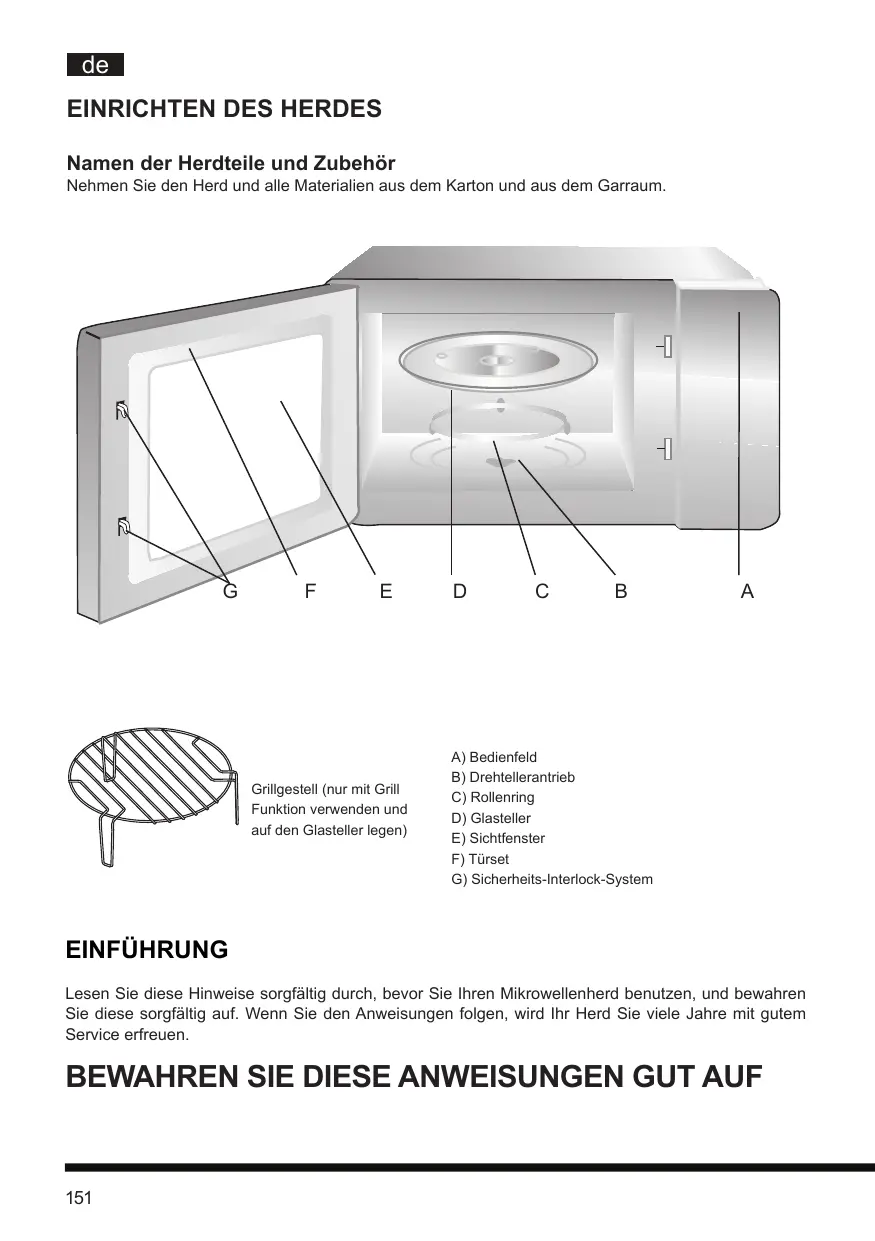 de

EINRICHTEN DES HERDES

Namen der Herdteile und Zubehör
Nehmen Sie den Herd und alle Materialien aus dem Karton und aus dem Garraum.

G F E D C B A

Grillgestell (nur mit Grill Funktion verwenden und auf den Glasteller legen)

A) Bedienfeld
B) Drehtellerantrieb
C) Rollenring
D) Glasteller
E) Sichtfenster
F) Türset
G) Sicherheits-Interlock-System

EINFÜHRUNG

Lesen Sie diese Hinweise sorgfältig durch, bevor Sie Ihren Mikrowellenherd benutzen, und bewahren Sie diese sorgfältig auf. Wenn Sie den Anweisungen folgen, wird Ihr Herd Sie viele Jahre mit gutem Service erfreuen.

BEWAHREN SIE DIESE ANWEISUNGEN GUT AUF

151